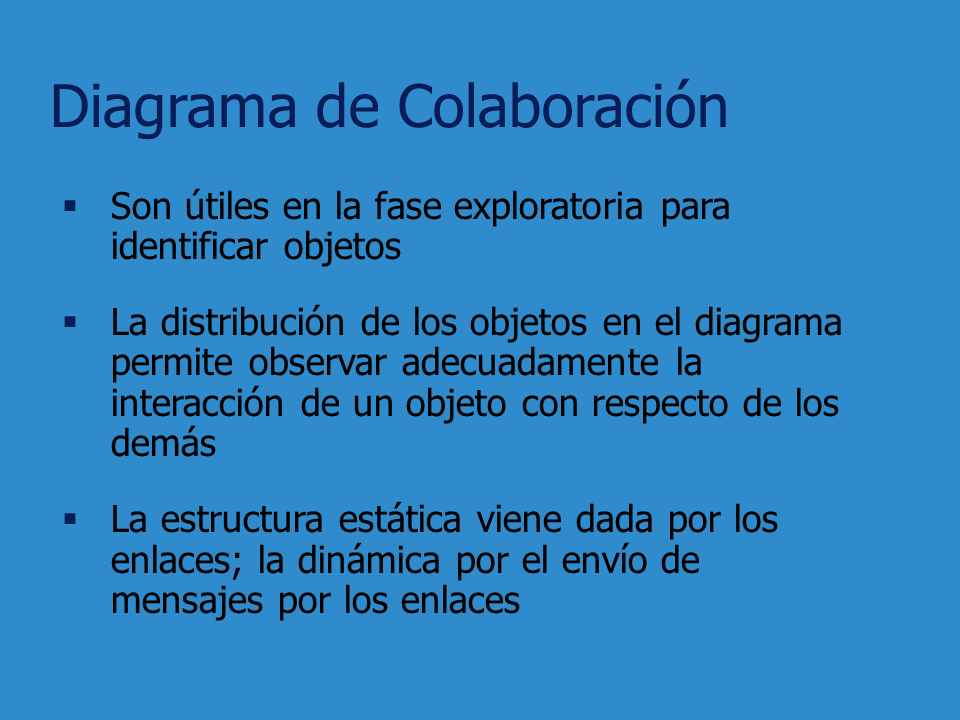 Diagrama de Colaboración

▪ Son útiles en la fase exploratoria para identificar objetos

▪ La distribución de los objetos en el diagrama permite observar adecuadamente la interacción de un objeto con respecto de los demás

▪ La estructura estática viene dada por los enlaces; la dinámica por el envío de mensajes por los enlaces